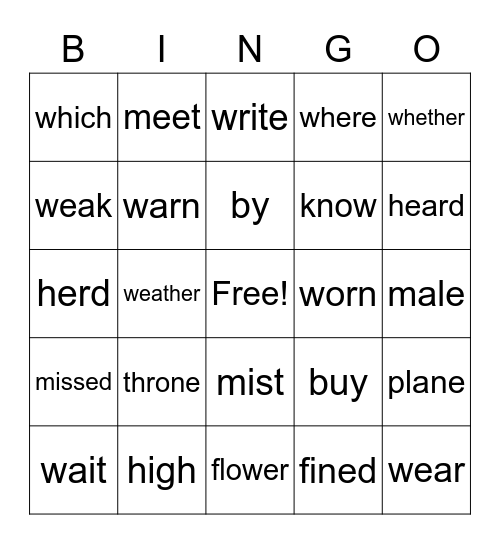 | B | I | N | G | O |
|---|---|---|---|---|
| which | meet | write | where | whether |
| weak | warn | by | know | heard |
| herd | weather | Free! | worn | male |
| missed | throne | mist | buy | plane |
| wait | high | flower | fined | wear |